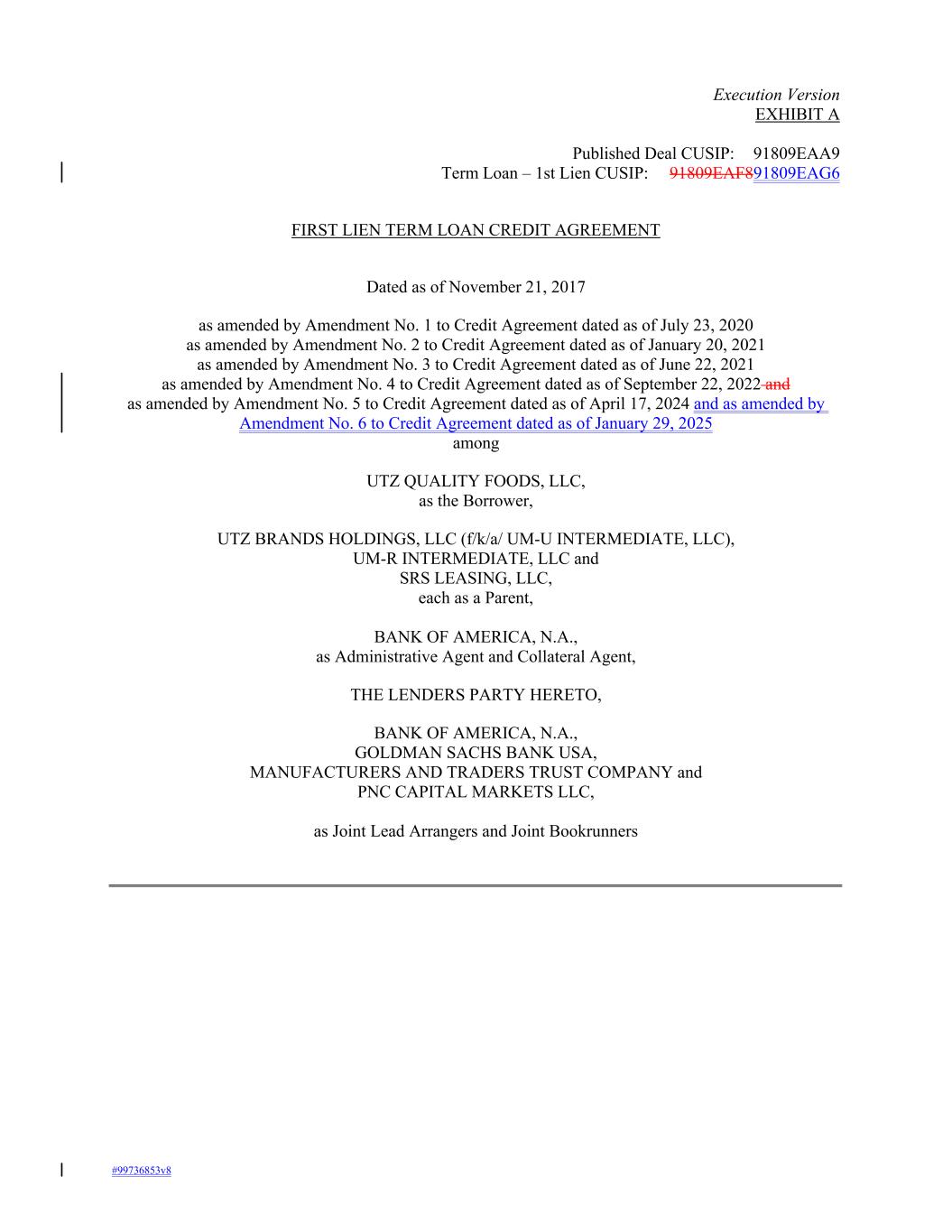 Execution Version
EXHIBIT A

Published Deal CUSIP: 91809EAA9
Term Loan – 1st Lien CUSIP: 91809EAF891809EAG6

FIRST LIEN TERM LOAN CREDIT AGREEMENT

Dated as of November 21, 2017

as amended by Amendment No. 1 to Credit Agreement dated as of July 23, 2020
as amended by Amendment No. 2 to Credit Agreement dated as of January 20, 2021
as amended by Amendment No. 3 to Credit Agreement dated as of June 22, 2021
as amended by Amendment No. 4 to Credit Agreement dated as of September 22, 2022 and
as amended by Amendment No. 5 to Credit Agreement dated as of April 17, 2024 and as amended by Amendment No. 6 to Credit Agreement dated as of January 29, 2025
among

UTZ QUALITY FOODS, LLC,
as the Borrower,

UTZ BRANDS HOLDINGS, LLC (f/k/a/ UM-U INTERMEDIATE, LLC),
UM-R INTERMEDIATE, LLC and
SRS LEASING, LLC,
each as a Parent,

BANK OF AMERICA, N.A.,
as Administrative Agent and Collateral Agent,

THE LENDERS PARTY HERETO,

BANK OF AMERICA, N.A.,
GOLDMAN SACHS BANK USA,
MANUFACTURERS AND TRADERS TRUST COMPANY and
PNC CAPITAL MARKETS LLC,

as Joint Lead Arrangers and Joint Bookrunners

#99736853v8